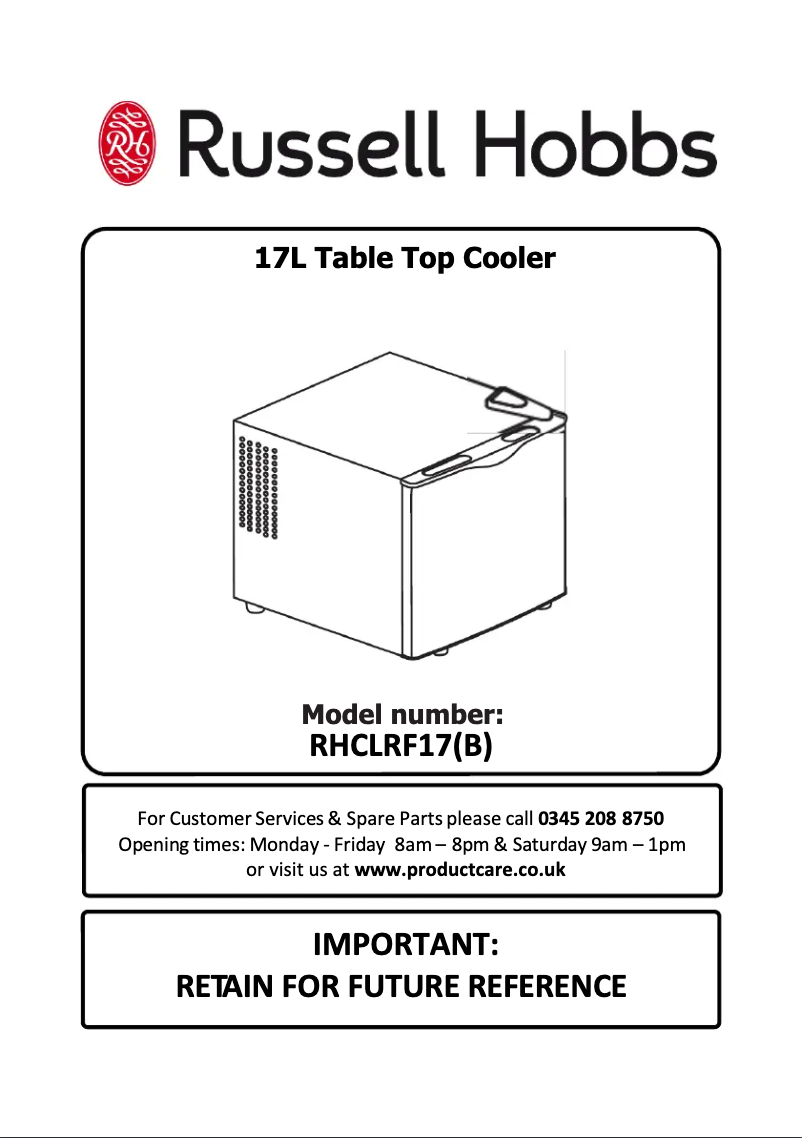 RH Russell Hobbs

17L Table Top Cooler

Model number:
RHCLRF17(B)

For Customer Services & Spare Parts please call 0345 208 8750
Opening times: Monday - Friday 8am – 8pm & Saturday 9am – 1pm
or visit us at www.productcare.co.uk

IMPORTANT:
RETAIN FOR FUTURE REFERENCE